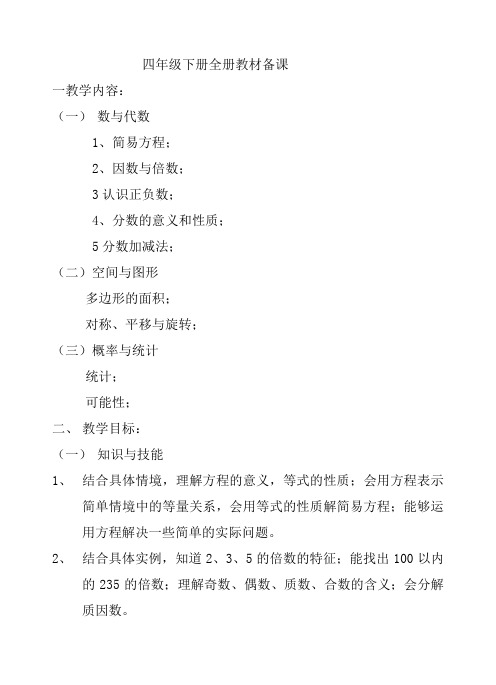 四年级下册全册教材备课

一教学内容：

（一） 数与代数

1、简易方程；

2、因数与倍数；

3 认识正负数；

4、分数的意义和性质；

5 分数加减法；

（二）空间与图形

多边形的面积；

对称、平移与旋转；

（三）概率与统计

统计；

可能性；

二、 教学目标：

（一） 知识与技能

1、 结合具体情境，理解方程的意义，等式的性质；会用方程表示简单情境中的等量关系，会用等式的性质解简易方程；能够运用方程解决一些简单的实际问题。

2、 结合具体实例，知道 2、3、5 的倍数的特征；能找出 100 以内的 235 的倍数；理解奇数、偶数、质数、合数的含义；会分解质因数。